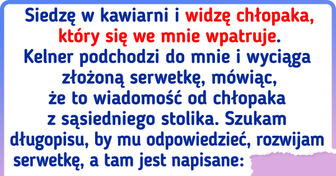 Siedzę w kawiarni i widzę chłopaka, który się we mnie wpatruje. Kelner podchodzi do mnie i wyciąga złożoną serwetkę, mówiąc, że to wiadomość od chłopaka z sąsiedniego stolika. Szukam długopisu, by mu odpowiedzieć, rozwijam serwetkę, a tam jest napisane: